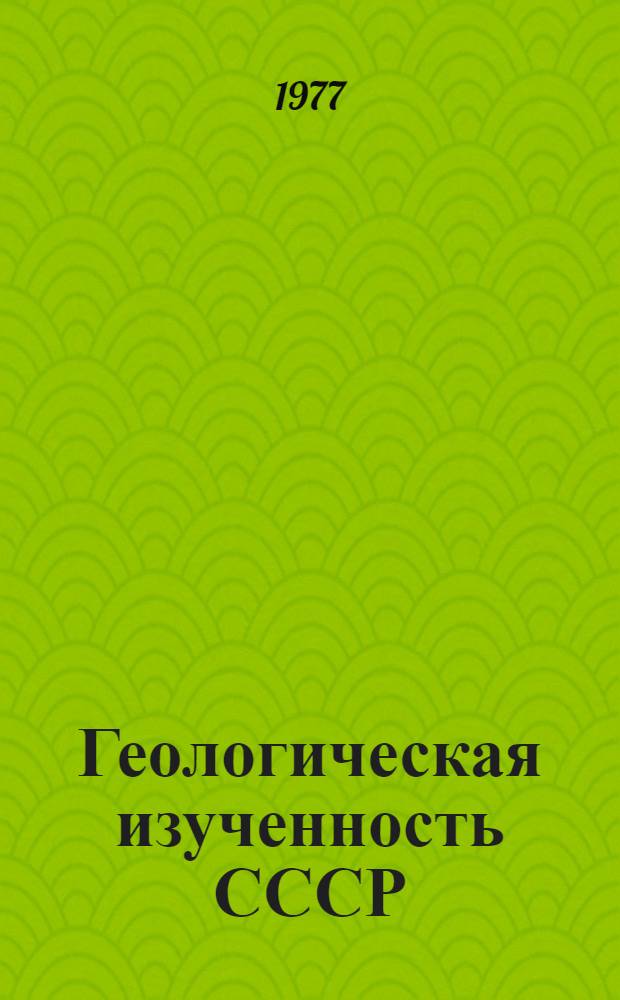 1977

Геологическая изученность СССР